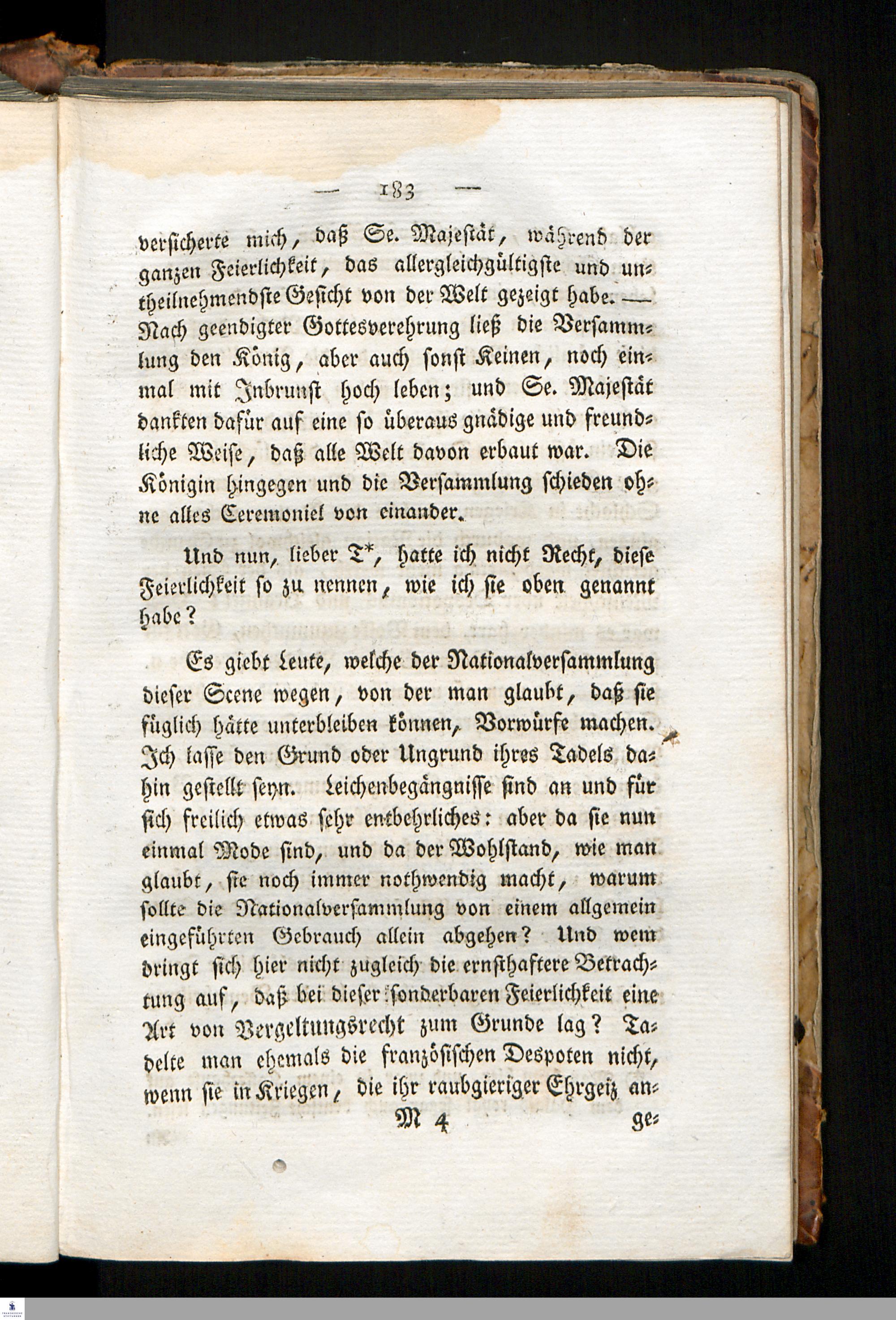 — 183 —

versicherte mich, daß Se. Majestät, während der ganzen Feierlichkeit, das allergleichgültigste und untheilnehmendste Gesicht von der Welt gezeigt habe. — Nach geendigter Gottesverehrung ließ die Versammlung den König, aber auch sonst Keinen, noch einmal mit Inbrunst hoch leben; und Se. Majestät dankten dafür auf eine so überaus gnädige und freundliche Weise, daß alle Welt davon erbaut war. Die Königin hingegen und die Versammlung schieden ohne alles Ceremoniel von einander.

Und nun, lieber T*, hatte ich nicht Recht, diese Feierlichkeit so zu nennen, wie ich sie oben genannt habe?

Es giebt Leute, welche der Nationalversammlung dieser Scene wegen, von der man glaubt, daß sie füglich hätte unterbleiben können, Vorwürfe machen. Ich lasse den Grund oder Ungrund ihres Tadels dahin gestellt seyn. Leichenbegängnisse sind an und für sich freilich etwas sehr entbehrliches: aber da sie nun einmal Mode sind, und da der Wohlstand, wie man glaubt, sie noch immer nothwendig macht, warum sollte die Nationalversammlung von einem allgemein eingeführten Gebrauch allein abgehen? Und wem dringt sich hier nicht zugleich die ernsthaftere Betrachtung auf, daß bei dieser sonderbaren Feierlichkeit eine Art von Vergeltungsrecht zum Grunde lag? Tadelte man ehemals die französischen Despoten nicht, wenn sie in Kriegen, die ihr raubgieriger Ehrgeiz an-

M 4 ge-